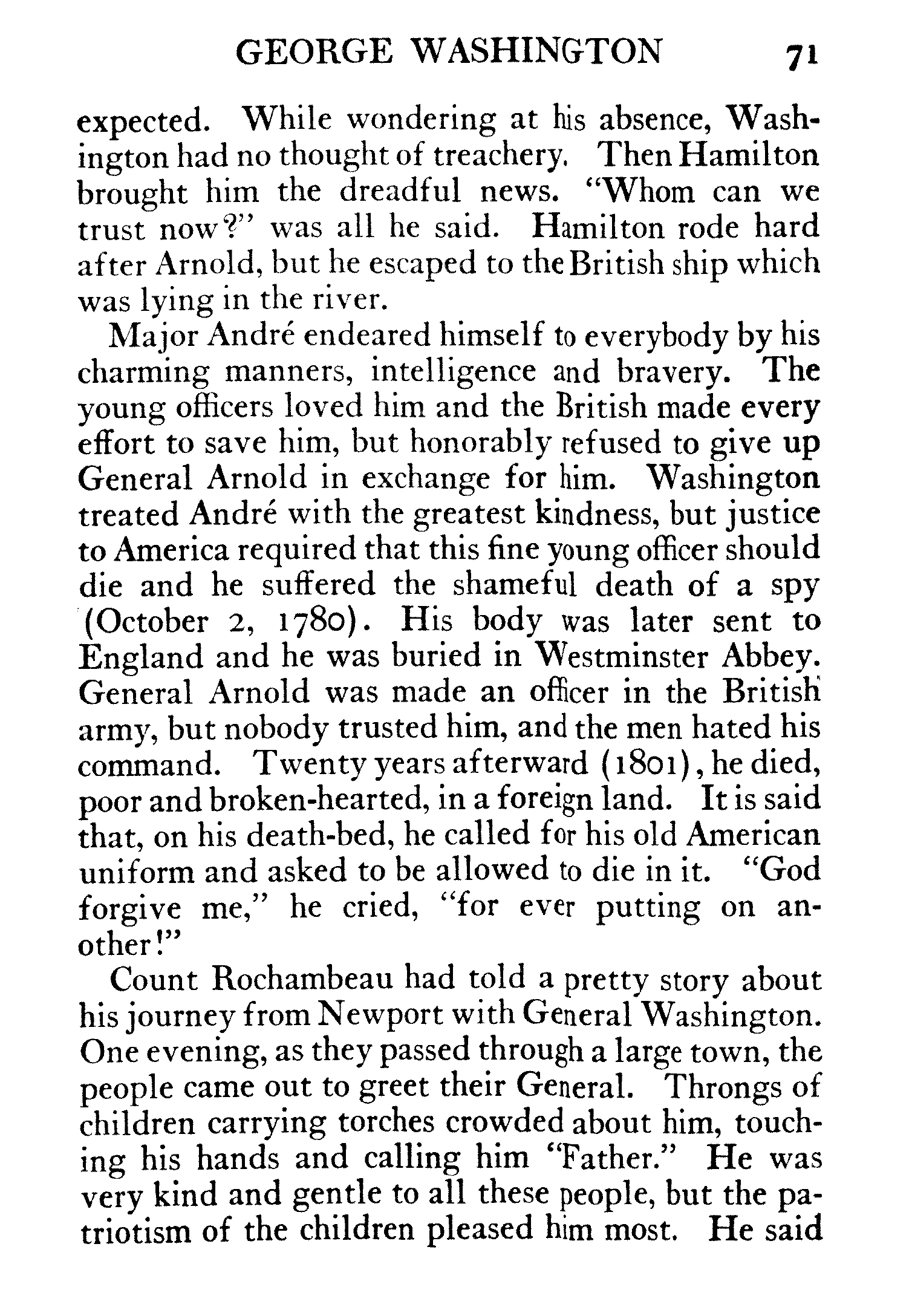 GEORGE WASHINGTON 71

expected. While wondering at his absence, Washington had no thought of treachery. Then Hamilton brought him the dreadful news. "Whom can we trust now?" was all he said. Hamilton rode hard after Arnold, but he escaped to the British ship which was lying in the river.

Major André endeared himself to everybody by his charming manners, intelligence and bravery. The young officers loved him and the British made every effort to save him, but honorably refused to give up General Arnold in exchange for him. Washington treated André with the greatest kindness, but justice to America required that this fine young officer should die and he suffered the shameful death of a spy (October 2, 1780). His body was later sent to England and he was buried in Westminster Abbey. General Arnold was made an officer in the British army, but nobody trusted him, and the men hated his command. Twenty years afterward (1801), he died, poor and broken-hearted, in a foreign land. It is said that, on his death-bed, he called for his old American uniform and asked to be allowed to die in it. "God forgive me," he cried, "for ever putting on another!"

Count Rochambeau had told a pretty story about his journey from Newport with General Washington. One evening, as they passed through a large town, the people came out to greet their General. Throngs of children carrying torches crowded about him, touching his hands and calling him "Father." He was very kind and gentle to all these people, but the patriotism of the children pleased him most. He said